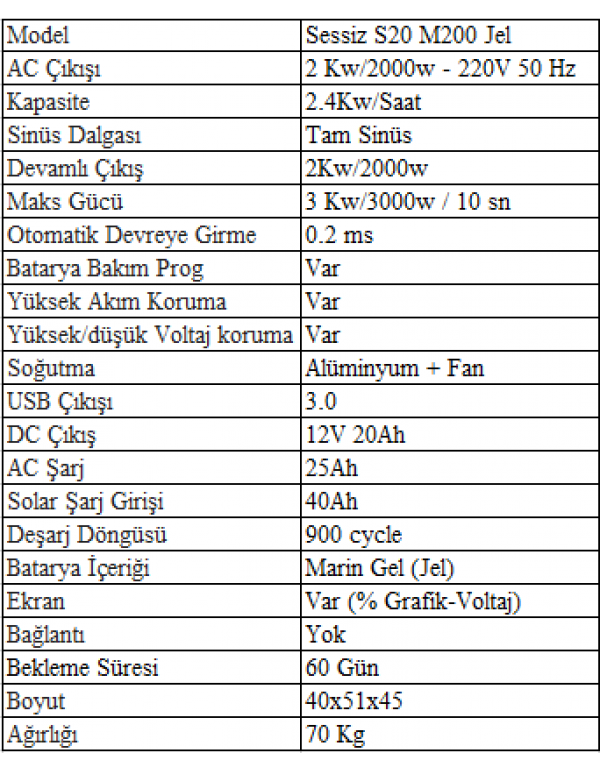 | Model | Sessiz S20 M200 Jel |
|---|---|
| AC Çıkışı | 2 Kw/2000w - 220V 50 Hz |
| Kapasite | 2.4Kw/Saat |
| Sinüs Dalgası | Tam Sinüs |
| Devamlı Çıkış | 2Kw/2000w |
| Maks Gücü | 3 Kw/3000w / 10 sn |
| Otomatik Devreye Girme | 0.2 ms |
| Batarya Bakım Prog | Var |
| Yüksek Akım Koruma | Var |
| Yüksek/düşük Voltaj koruma | Var |
| Soğutma | Alüminyum + Fan |
| USB Çıkışı | 3.0 |
| DC Çıkış | 12V 20Ah |
| AC Şarj | 25Ah |
| Solar Şarj Girişi | 40Ah |
| Deşarj Döngüsü | 900 cycle |
| Batarya İçeriği | Marin Gel (Jel) |
| Ekran | Var (% Grafik-Voltaj) |
| Bağlantı | Yok |
| Bekleme Süresi | 60 Gün |
| Boyut | 40x51x45 |
| Ağırlığı | 70 Kg |